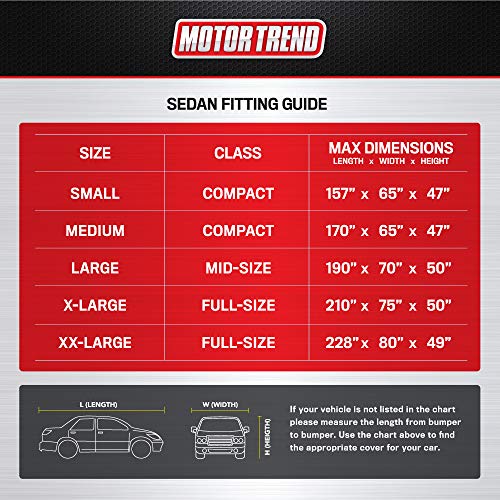 MOTOR TREND

SEDAN FITTING GUIDE

| SIZE | CLASS | MAX DIMENSIONS LENGTH x WIDTH x HEIGHT |
|---|---|---|
| SMALL | COMPACT | 157" x 65" x 47" |
| MEDIUM | COMPACT | 170" x 65" x 47" |
| LARGE | MID-SIZE | 190" x 70" x 50" |
| X-LARGE | FULL-SIZE | 210" x 75" x 50" |
| XX-LARGE | FULL-SIZE | 228" x 80" x 49" |

L (LENGTH)

W (WIDTH)

H (HEIGTH)

If your vehicle is not listed in the chart please measure the length from bumper to bumper. Use the chart above to find the appropriate cover for your car.